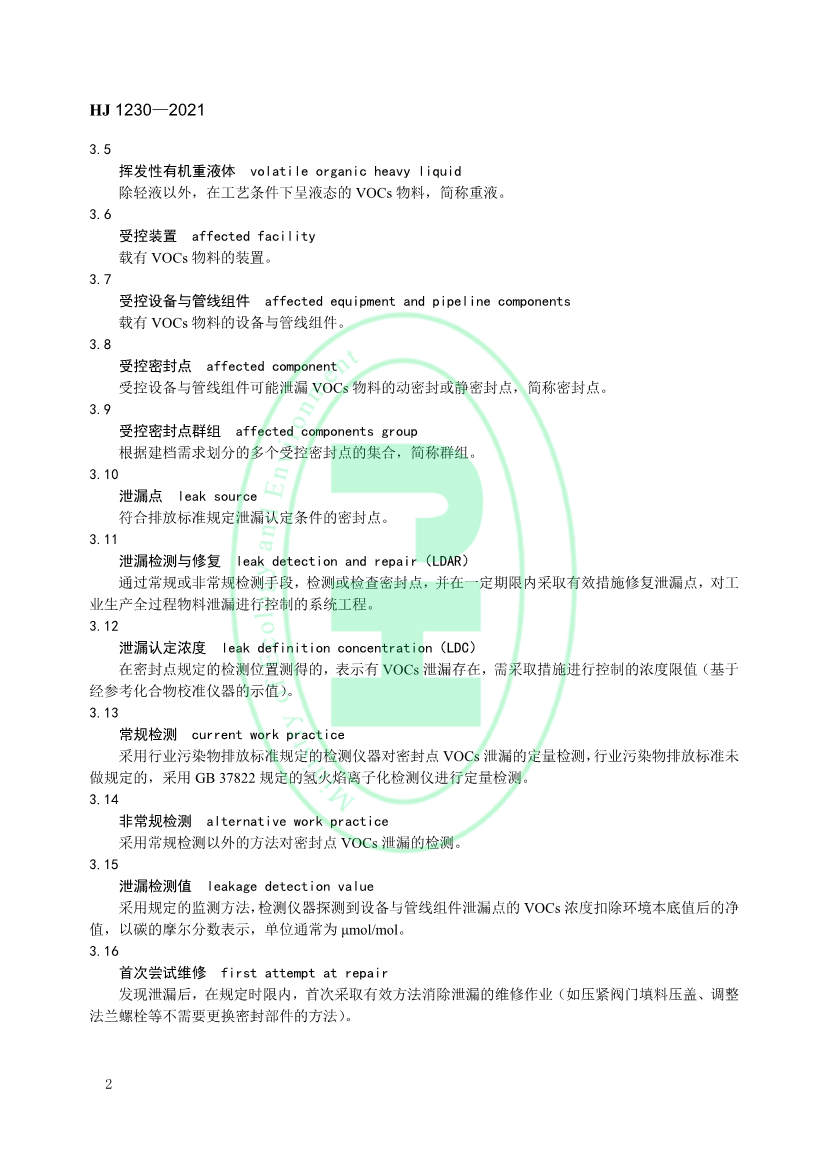 HJ 1230—2021

3.5

挥发性有机重液体 volatile organic heavy liquid

除轻液以外，在工艺条件下呈液态的 VOCs 物料，简称重液。

3.6

受控装置 affected facility

载有 VOCs 物料的装置。

3.7

受控设备与管线组件 affected equipment and pipeline components

载有 VOCs 物料的设备与管线组件。

3.8

受控密封点 affected component

受控设备与管线组件可能泄漏 VOCs 物料的动密封或静密封点，简称密封点。

3.9

受控密封点群组 affected components group

根据建档需求划分的多个受控密封点的集合，简称群组。

3.10

泄漏点 leak source

符合排放标准规定泄漏认定条件的密封点。

3.11

泄漏检测与修复 leak detection and repair (LDAR)

通过常规或非常规检测手段，检测或检查密封点，并在一定期限内采取有效措施修复泄漏点，对工业生产全过程物料泄漏进行控制的系统工程。

3.12

泄漏认定浓度 leak definition concentration (LDC)

在密封点规定的检测位置测得的，表示有 VOCs 泄漏存在，需采取措施进行控制的浓度限值（基于经参考化合物校准仪器的示值）。

3.13

常规检测 current work practice

采用行业污染物排放标准规定的检测仪器对密封点 VOCs 泄漏的定量检测，行业污染物排放标准未做规定的，采用 GB 37822 规定的氢火焰离子化检测仪进行定量检测。

3.14

非常规检测 alternative work practice

采用常规检测以外的方法对密封点 VOCs 泄漏的检测。

3.15

泄漏检测值 leakage detection value

采用规定的监测方法，检测仪器探测到设备与管线组件泄漏点的 VOCs 浓度扣除环境本底值后的净值，以碳的摩尔分数表示，单位通常为 μmol/mol。

3.16

首次尝试维修 first attempt at repair

发现泄漏后，在规定时限内，首次采取有效方法消除泄漏的维修作业（如压紧阀门填料压盖、调整法兰螺栓等不需要更换密封部件的方法）。

2